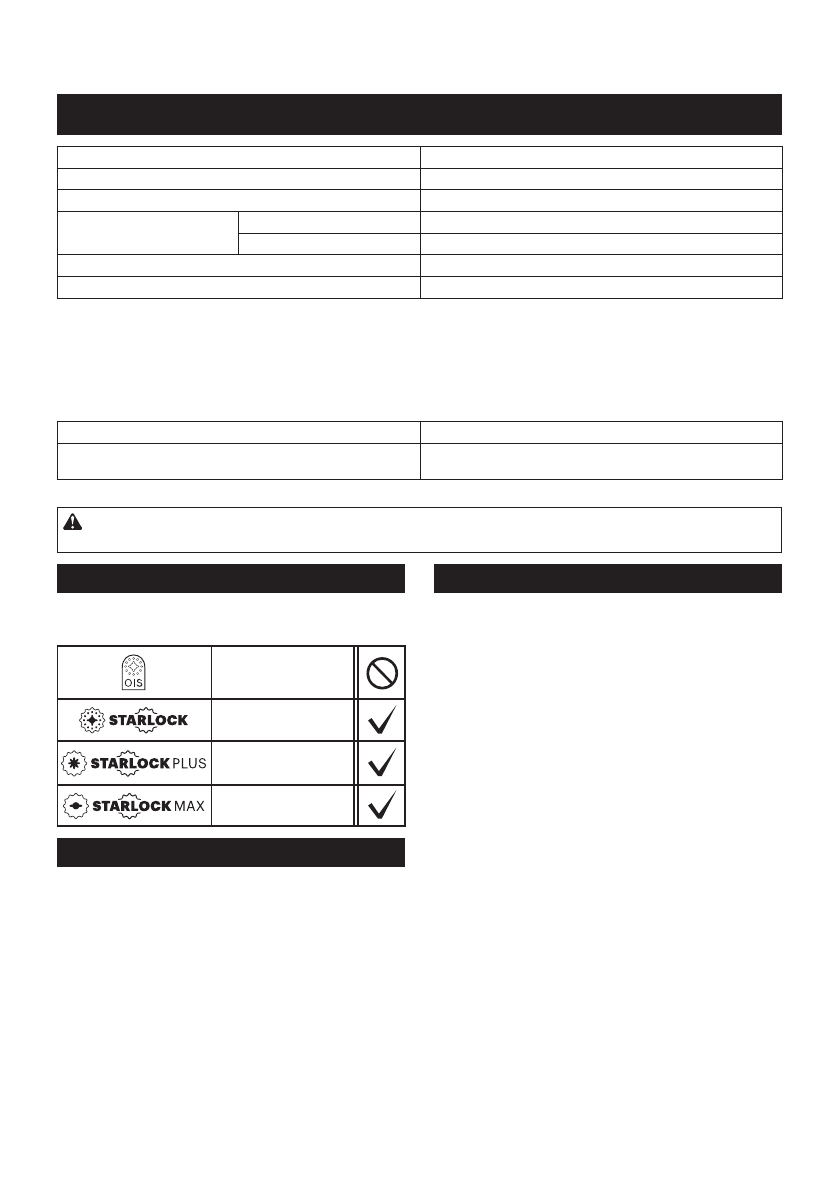 OIS

STARLOCK

STARLOCK PLUS

STARLOCK MAX